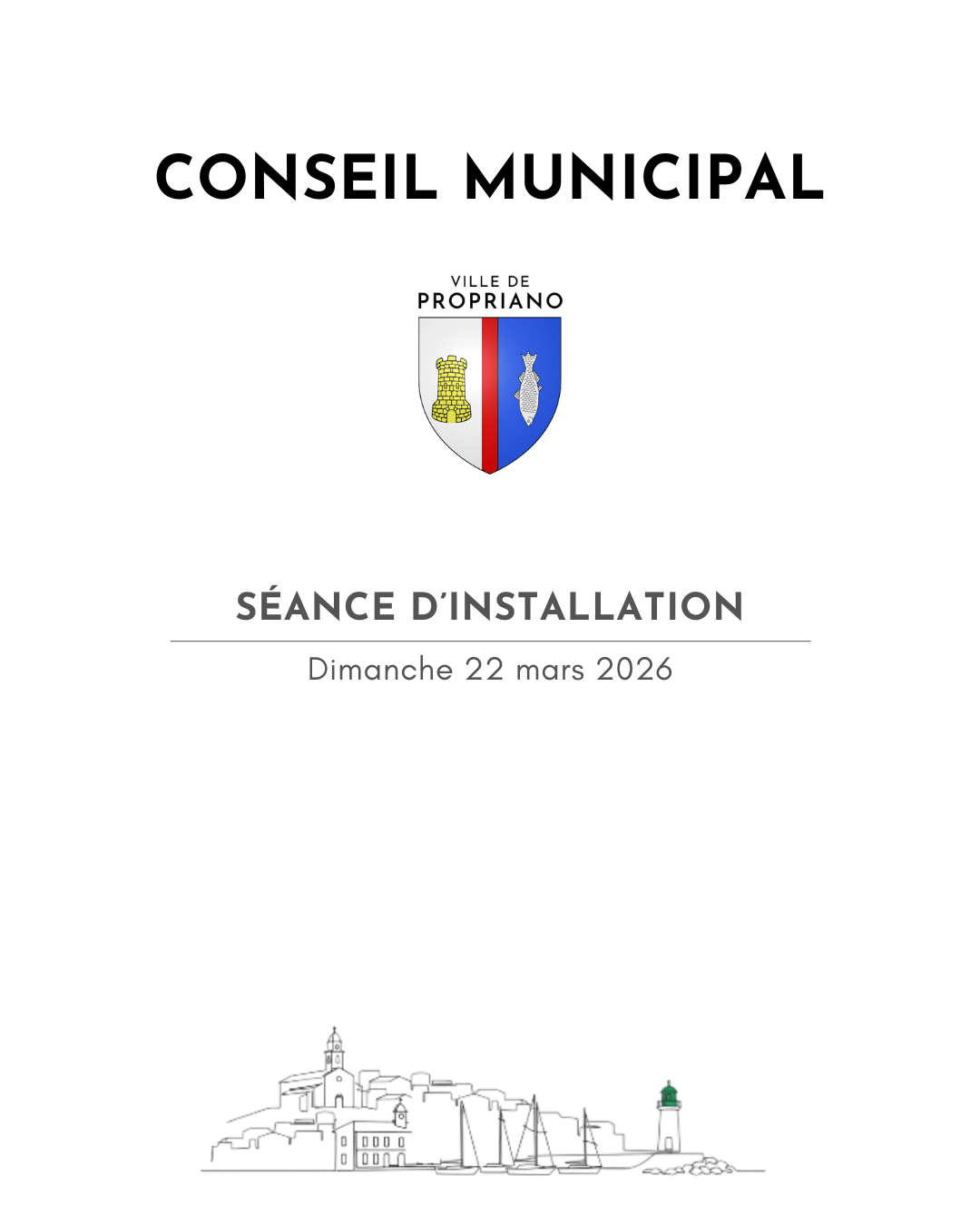 CONSEIL MUNICIPAL

VILLE DE
PROPRIANO

SÉANCE D'INSTALLATION

Dimanche 22 mars 2026